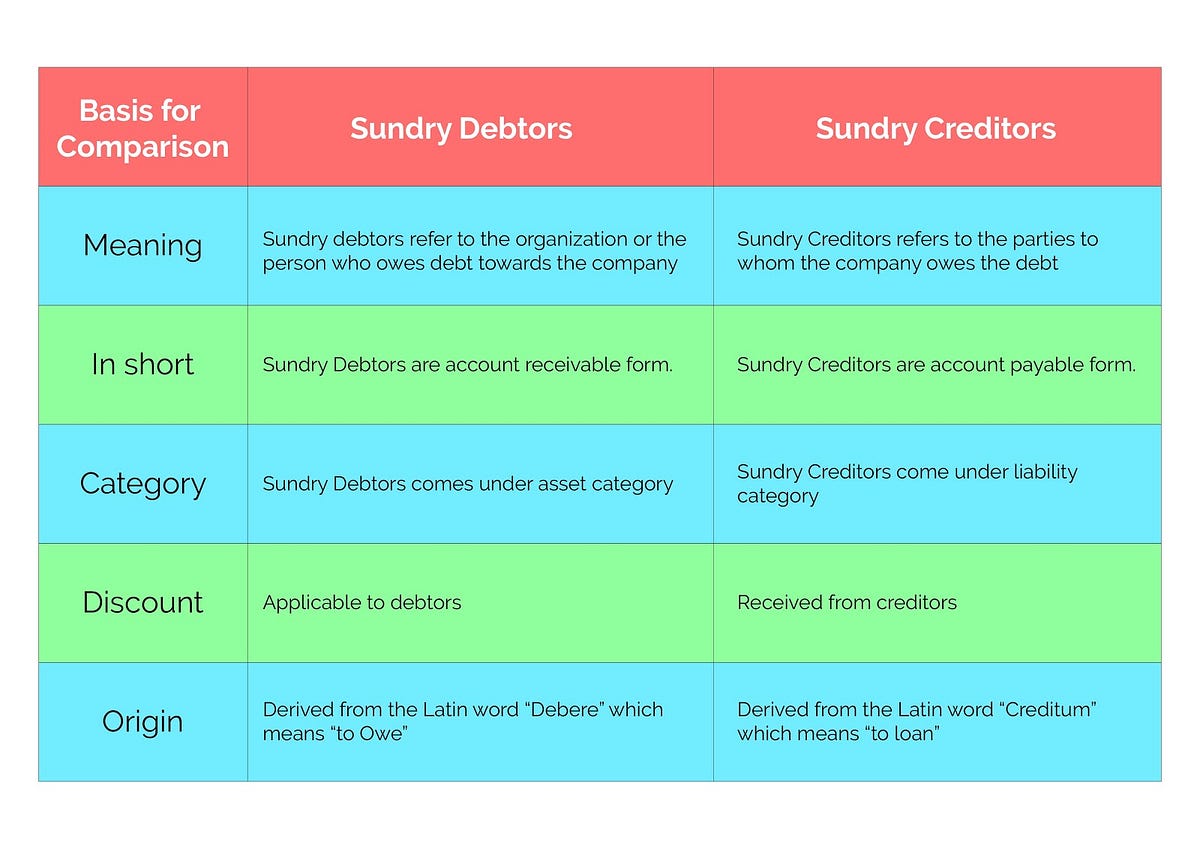 | Basis for Comparison | Sundry Debtors | Sundry Creditors |
|---|---|---|
| Meaning | Sundry debtors refer to the organization or the person who owes debt towards the company | Sundry Creditors refers to the parties to whom the company owes the debt |
| In short | Sundry Debtors are account receivable form. | Sundry Creditors are account payable form. |
| Category | Sundry Debtors comes under asset category | Sundry Creditors come under liability category |
| Discount | Applicable to debtors | Received from creditors |
| Origin | Derived from the Latin word “Debere” which means “to Owe” | Derived from the Latin word “Creditum” which means “to loan” |